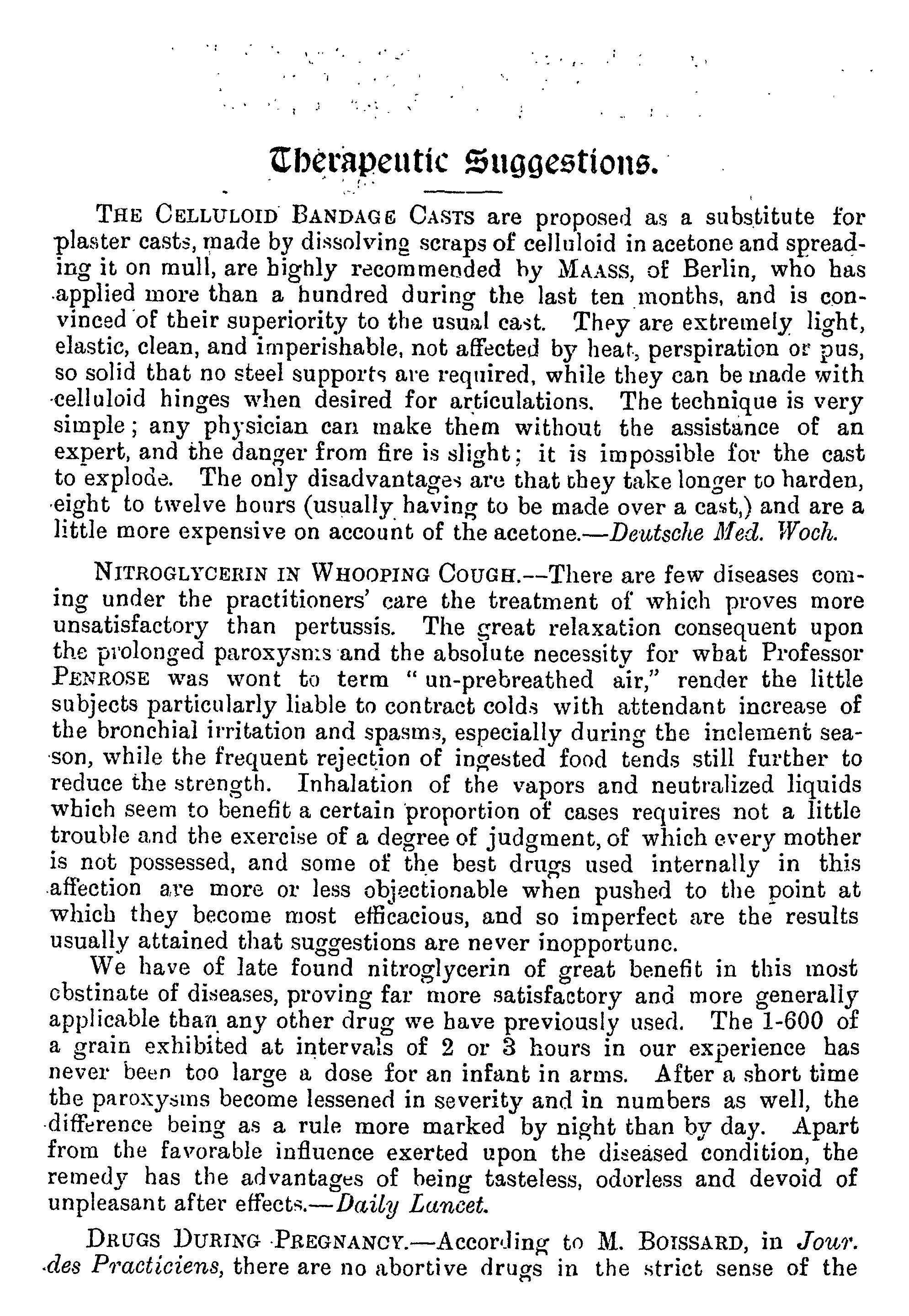 Therapeutic Suggestions.

THE CELLULOID BANDAGE CASTS are proposed as a substitute for plaster casts, made by dissolving scraps of celluloid in acetone and spreading it on mull, are highly recommended by MAASS, of Berlin, who has applied more than a hundred during the last ten months, and is convinced of their superiority to the usual cast. They are extremely light, elastic, clean, and imperishable, not affected by heat, perspiration or pus, so solid that no steel supports are required, while they can be made with celluloid hinges when desired for articulations. The technique is very simple; any physician can make them without the assistance of an expert, and the danger from fire is slight; it is impossible for the cast to explode. The only disadvantages are that they take longer to harden, eight to twelve hours (usually having to be made over a cast,) and are a little more expensive on account of the acetone.—Deutsche Med. Woch.

NITROGLYCERIN IN WHOOPING COUGH.--There are few diseases coming under the practitioners' care the treatment of which proves more unsatisfactory than pertussis. The great relaxation consequent upon the prolonged paroxysms and the absolute necessity for what Professor PENROSE was wont to term "un-prebreathed air," render the little subjects particularly liable to contract colds with attendant increase of the bronchial irritation and spasms, especially during the inclement season, while the frequent rejection of ingested food tends still further to reduce the strength. Inhalation of the vapors and neutralized liquids which seem to benefit a certain proportion of cases requires not a little trouble and the exercise of a degree of judgment, of which every mother is not possessed, and some of the best drugs used internally in this affection are more or less objectionable when pushed to the point at which they become most efficacious, and so imperfect are the results usually attained that suggestions are never inopportune.

We have of late found nitroglycerin of great benefit in this most obstinate of diseases, proving far more satisfactory and more generally applicable than any other drug we have previously used. The 1-600 of a grain exhibited at intervals of 2 or 3 hours in our experience has never been too large a dose for an infant in arms. After a short time the paroxysms become lessened in severity and in numbers as well, the difference being as a rule more marked by night than by day. Apart from the favorable influence exerted upon the diseased condition, the remedy has the advantages of being tasteless, odorless and devoid of unpleasant after effects.—Daily Lancet.

DRUGS DURING PREGNANCY.—According to M. BOISSARD, in Jour. des Practiciens, there are no abortive drugs in the strict sense of the